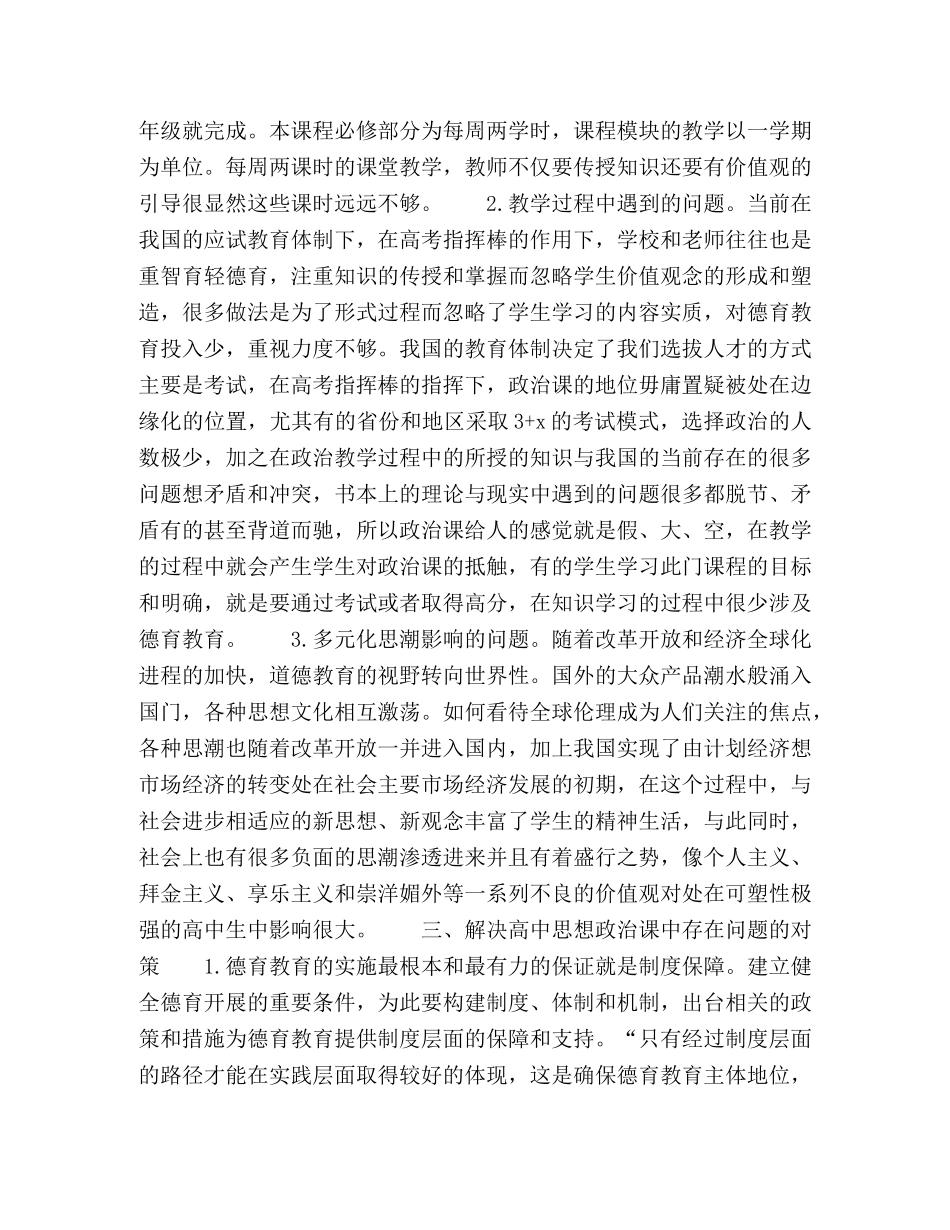 年级就完成。本课程必修部分为每周两学时，课程模块的教学以一学期为单位。每周两课时的课堂教学，教师不仅要传授知识还要有价值观的引导很显然这些课时远远不够。　　2.教学过程中遇到的问题。当前在我国的应试教育体制下，在高考指挥棒的作用下，学校和老师往往也是重智育轻德育，注重知识的传授和掌握而忽略学生价值观念的形成和塑造，很多做法是为了形式过程而忽略了学生学习的内容实质，对德育教育投入少，重视力度不够。我国的教育体制决定了我们选拔人才的方式主要是考试，在高考指挥棒的指挥下，政治课的地位毋庸置疑被处在边缘化的位置，尤其有的省份和地区采取 3+x 的考试模式，选择政治的人数极少，加之在政治教学过程中的所授的知识与我国的当前存在的很多问题想矛盾和冲突，书本上的理论与现实中遇到的问题很多都脱节、矛盾有的甚至背道而驰，所以政治课给人的感觉就是假、大、空，在教学的过程中就会产生学生对政治课的抵触，有的学生学习此门课程的目标和明确，就是要通过考试或者取得高分，在知识学习的过程中很少涉及德育教育。　　3.多元化思潮影响的问题。随着改革开放和经济全球化进程的加快，道德教育的视野转向世界性。国外的大众产品潮水般涌入国门，各种思想文化相互激荡。如何看待全球伦理成为人们关注的焦点，各种思潮也随着改革开放一并进入国内，加上我国实现了由计划经济想市场经济的转变处在社会主要市场经济发展的初期，在这个过程中，与社会进步相适应的新思想、新观念丰富了学生的精神生活，与此同时，社会上也有很多负面的思潮渗透进来并且有着盛行之势，像个人主义、拜金主义、享乐主义和崇洋媚外等一系列不良的价值观对处在可塑性极强的高中生中影响很大。　　三、解决高中思想政治课中存在问题的对策　　1.德育教育的实施最根本和最有力的保证就是制度保障。建立健全德育开展的重要条件，为此要构建制度、体制和机制，出台相关的政策和措施为德育教育提供制度层面的保障和支持。“只有经过制度层面的路径才能在实践层面取得较好的体现，这是确保德育教育主体地位，